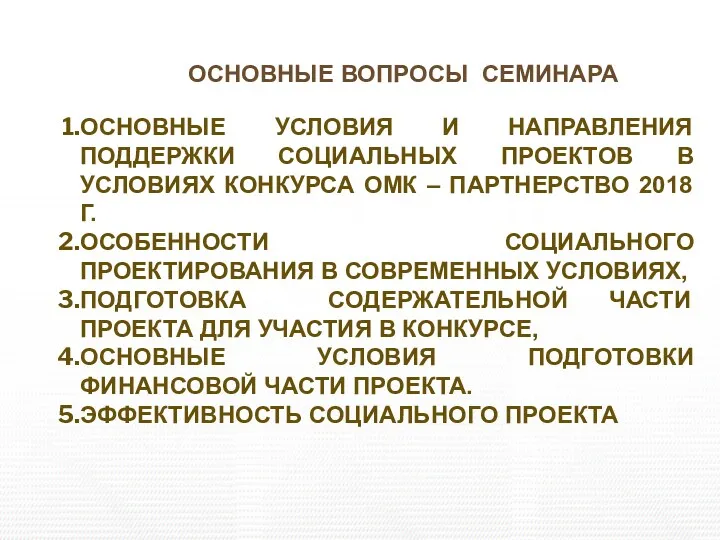 ОСНОВНЫЕ ВОПРОСЫ СЕМИНАРА

1.ОСНОВНЫЕ УСЛОВИЯ И НАПРАВЛЕНИЯ ПОДДЕРЖКИ СОЦИАЛЬНЫХ ПРОЕКТОВ В УСЛОВИЯХ КОНКУРСА ОМК – ПАРТНЕРСТВО 2018 Г.
2.ОСОБЕННОСТИ СОЦИАЛЬНОГО ПРОЕКТИРОВАНИЯ В СОВРЕМЕННЫХ УСЛОВИЯХ,
3.ПОДГОТОВКА СОДЕРЖАТЕЛЬНОЙ ЧАСТИ ПРОЕКТА ДЛЯ УЧАСТИЯ В КОНКУРСЕ,
4.ОСНОВНЫЕ УСЛОВИЯ ПОДГОТОВКИ ФИНАНСОВОЙ ЧАСТИ ПРОЕКТА.
5.ЭФФЕКТИВНОСТЬ СОЦИАЛЬНОГО ПРОЕКТА